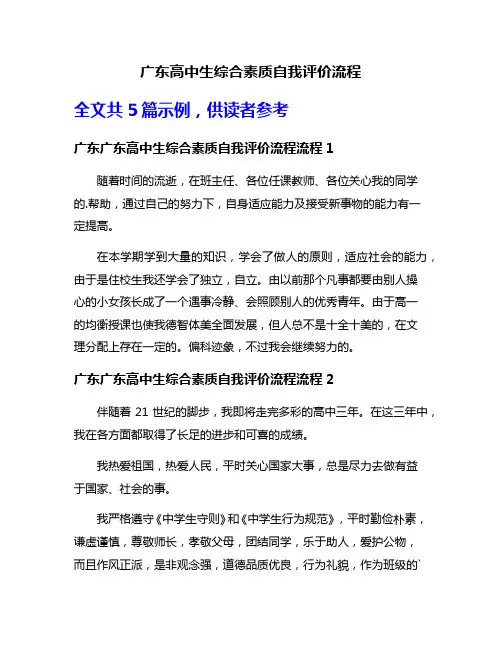 广东高中生综合素质自我评价流程

全文共 5 篇示例，供读者参考

广东广东高中生综合素质自我评价流程流程 1

随着时间的流逝，在班主任、各位任课教师、各位关心我的同学的.帮助，通过自己的努力下，自身适应能力及接受新事物的能力有一定提高。

在本学期学到大量的知识，学会了做人的原则，适应社会的能力，由于是住校生我还学会了独立，自立。由以前那个凡事都要由别人操心的小女孩长成了一个遇事冷静、会照顾别人的优秀青年。由于高一的均衡授课也使我德智体美全面发展，但人总不是十全十美的，在文理分配上存在一定的。偏科迹象，不过我会继续努力的。

广东广东高中生综合素质自我评价流程流程 2

伴随着 21 世纪的脚步，我即将走完多彩的高中三年。在这三年中，我在各方面都取得了长足的进步和可喜的成绩。

我热爱祖国，热爱人民，平时关心国家大事，总是尽力去做有益于国家、社会的事。

我严格遵守《中学生守则》和《中学生行为规范》，平时勤俭朴素，谦虚谨慎，尊敬师长，孝敬父母，团结同学，乐于助人，爱护公物，而且作风正派，是非观念强，道德品质优良，行为礼貌，作为班级的`